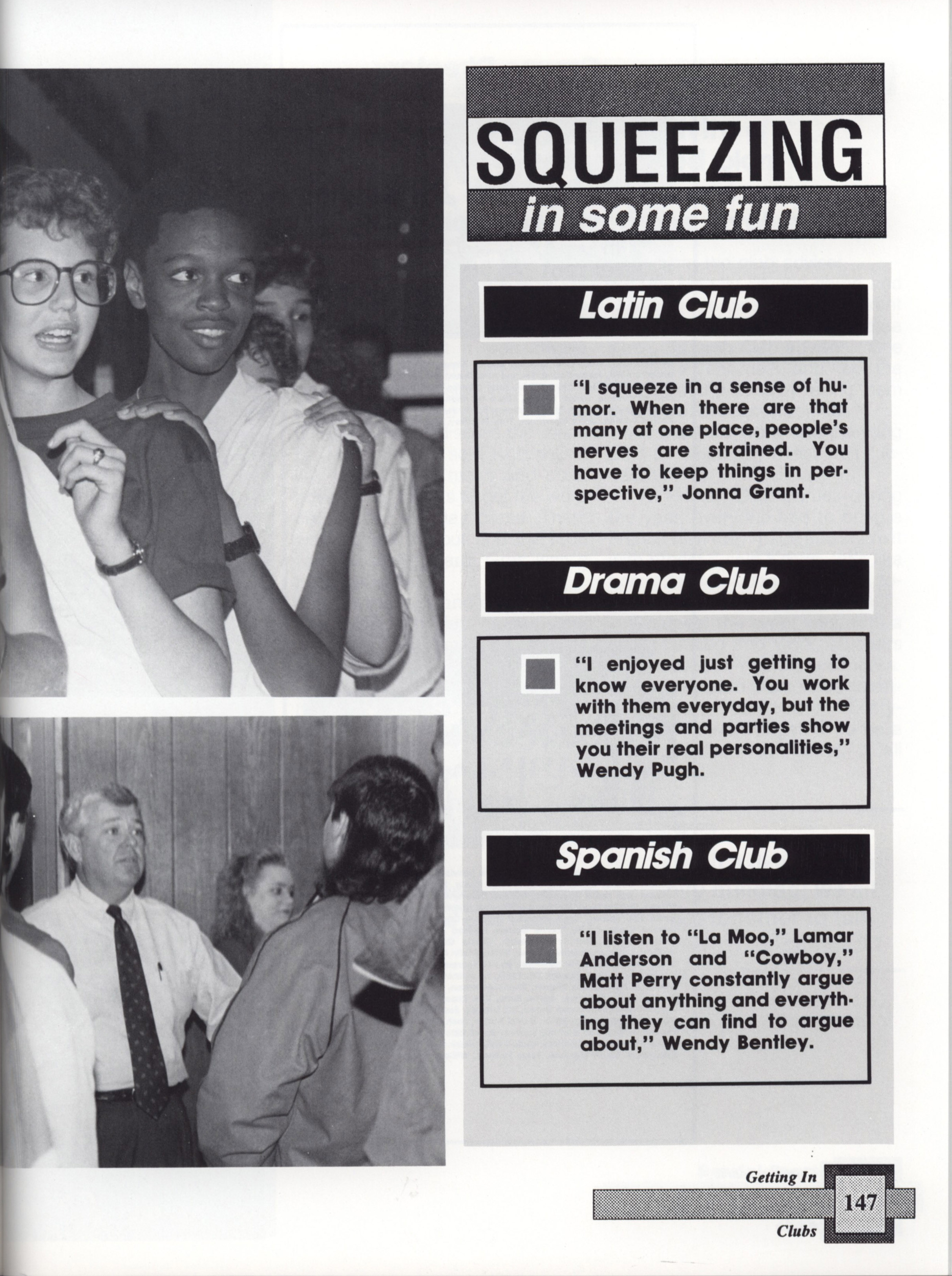 SQUEEZING
in some fun

Latin Club

"I squeeze in a sense of humor. When there are that many at one place, people's nerves are strained. You have to keep things in perspective," Jonna Grant.

Drama Club

"I enjoyed just getting to know everyone. You work with them everyday, but the meetings and parties show you their real personalities," Wendy Pugh.

Spanish Club

"I listen to "La Moo," Lamar Anderson and "Cowboy," Matt Perry constantly argue about anything and everything they can find to argue about," Wendy Bentley.

Getting In
147
Clubs